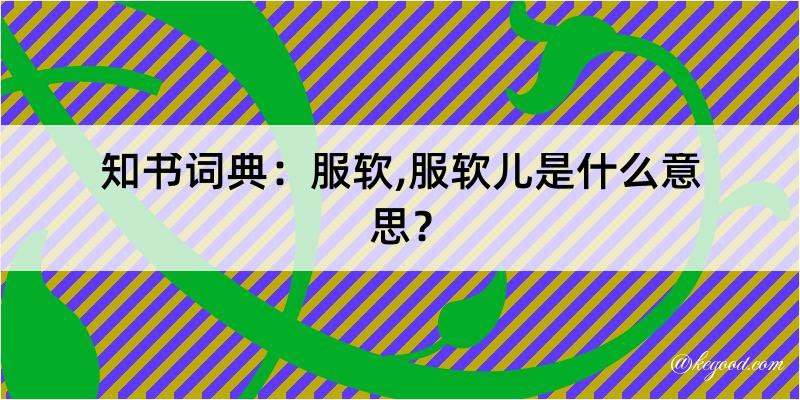 知书词典：服软,服软儿是什么意思？

@kegood.com